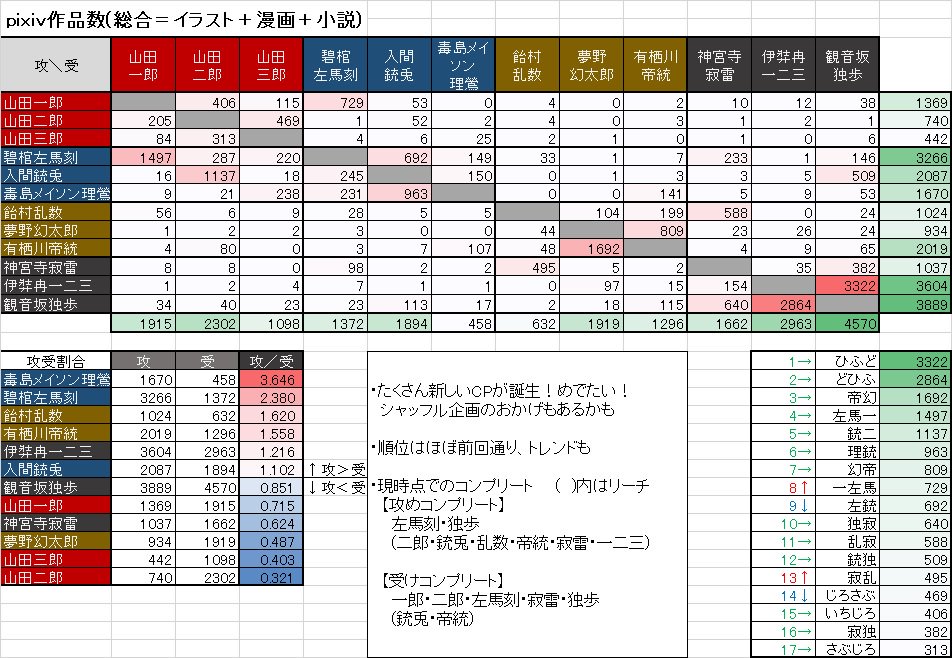 pixiv作品数(総合＝イラスト＋漫画＋小説)

| 攻＼受 | 山田一郎 | 山田二郎 | 山田三郎 | 碧棺左馬刻 | 入間銃兎 | 毒島メイソン理鶯 | 飴村乱数 | 夢野幻太郎 | 有栖川帝統 | 神宮寺寂雷 | 伊弉冉一二三 | 観音坂独歩 | |
|---|---|---|---|---|---|---|---|---|---|---|---|---|---|
| 山田一郎 | | 406 | 115 | 729 | 53 | 0 | 4 | 0 | 2 | 10 | 12 | 38 | 1369 |
| 山田二郎 | 205 | | 469 | 1 | 52 | 2 | 4 | 0 | 3 | 1 | 2 | 1 | 740 |
| 山田三郎 | 84 | 313 | | 4 | 6 | 25 | 2 | 1 | 0 | 1 | 0 | 6 | 442 |
| 碧棺左馬刻 | 1497 | 287 | 220 | | 692 | 149 | 33 | 1 | 7 | 233 | 1 | 146 | 3266 |
| 入間銃兎 | 16 | 1137 | 18 | 245 | | 150 | 0 | 1 | 3 | 3 | 5 | 509 | 2087 |
| 毒島メイソン理鶯 | 9 | 21 | 238 | 231 | 963 | | 0 | 0 | 141 | 5 | 9 | 53 | 1670 |
| 飴村乱数 | 56 | 6 | 9 | 28 | 5 | 5 | | 104 | 199 | 588 | 0 | 24 | 1024 |
| 夢野幻太郎 | 1 | 2 | 2 | 3 | 0 | 0 | 44 | | 809 | 23 | 26 | 24 | 934 |
| 有栖川帝統 | 4 | 80 | 0 | 3 | 7 | 107 | 48 | 1692 | | 4 | 9 | 65 | 2019 |
| 神宮寺寂雷 | 8 | 8 | 0 | 98 | 2 | 2 | 495 | 5 | 2 | | 35 | 382 | 1037 |
| 伊弉冉一二三 | 1 | 2 | 4 | 7 | 1 | 1 | 0 | 97 | 15 | 154 | | 3322 | 3604 |
| 観音坂独歩 | 34 | 40 | 23 | 23 | 113 | 17 | 2 | 18 | 115 | 640 | 2864 | | 3889 |
| | 1915 | 2302 | 1098 | 1372 | 1894 | 458 | 632 | 1919 | 1296 | 1662 | 2963 | 4570 | |

| 攻受割合 | 攻 | 受 | 攻／受 |
|---|---|---|---|
| 毒島メイソン理鶯 | 1670 | 458 | 3.646 |
| 碧棺左馬刻 | 3266 | 1372 | 2.380 |
| 飴村乱数 | 1024 | 632 | 1.620 |
| 有栖川帝統 | 2019 | 1296 | 1.558 |
| 伊弉冉一二三 | 3604 | 2963 | 1.216 |
| 入間銃兎 | 2087 | 1894 | 1.102 |
| 観音坂独歩 | 3889 | 4570 | 0.851 |
| 山田一郎 | 1369 | 1915 | 0.715 |
| 神宮寺寂雷 | 1037 | 1662 | 0.624 |
| 夢野幻太郎 | 934 | 1919 | 0.487 |
| 山田三郎 | 442 | 1098 | 0.403 |
| 山田二郎 | 740 | 2302 | 0.321 |

↑攻＞受
↓攻＜受

・たくさん新しいCPが誕生！めでたい！
シャッフル企画のおかげもあるかも

・順位はほぼ前回通り、トレンドも

・現時点でのコンプリート　(　)内はリーチ
【攻めコンプリート】
左馬刻・独歩
(二郎・銃兎・乱数・帝統・寂雷・一二三)

【受けコンプリート】
一郎・二郎・左馬刻・寂雷・独歩
(銃兎・帝統)

| | | |
|---|---|---|
| 1→ | ひふど | 3322 |
| 2→ | どひふ | 2864 |
| 3→ | 帝幻 | 1692 |
| 4→ | 左馬一 | 1497 |
| 5→ | 銃二 | 1137 |
| 6→ | 理銃 | 963 |
| 7→ | 幻帝 | 809 |
| 8↑ | 一左馬 | 729 |
| 9↓ | 左銃 | 692 |
| 10→ | 独寂 | 640 |
| 11→ | 乱寂 | 588 |
| 12→ | 銃独 | 509 |
| 13↑ | 寂乱 | 495 |
| 14↓ | じろさぶ | 469 |
| 15→ | いちじろ | 406 |
| 16→ | 寂独 | 382 |
| 17→ | さぶじろ | 313 |